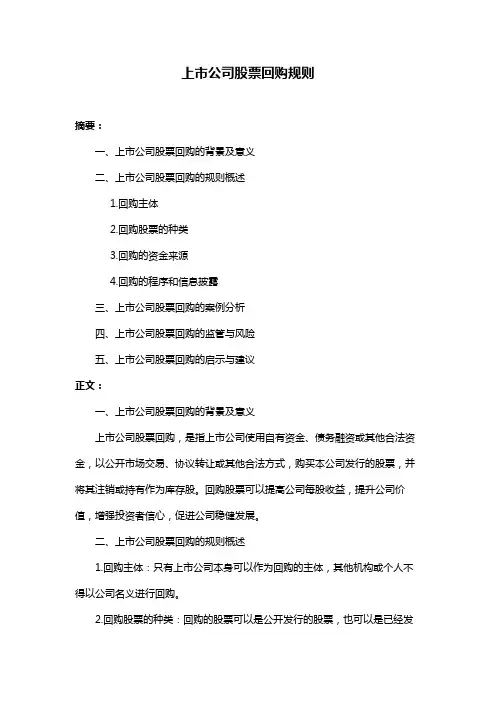 上市公司股票回购规则

摘要：

一、上市公司股票回购的背景及意义

二、上市公司股票回购的规则概述

1.回购主体

2.回购股票的种类

3.回购的资金来源

4.回购的程序和信息披露

三、上市公司股票回购的案例分析

四、上市公司股票回购的监管与风险

五、上市公司股票回购的启示与建议

正文：

一、上市公司股票回购的背景及意义

上市公司股票回购，是指上市公司使用自有资金、债务融资或其他合法资金，以公开市场交易、协议转让或其他合法方式，购买本公司发行的股票，并将其注销或持有作为库存股。回购股票可以提高公司每股收益，提升公司价值，增强投资者信心，促进公司稳健发展。

二、上市公司股票回购的规则概述

1.回购主体：只有上市公司本身可以作为回购的主体，其他机构或个人不得以公司名义进行回购。

2.回购股票的种类：回购的股票可以是公开发行的股票，也可以是已经发